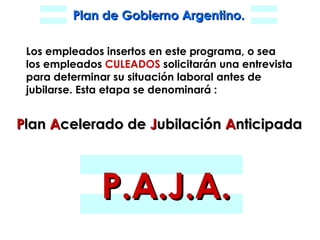 Plan de Gobierno Argentino.

Los empleados insertos en este programa, o sea los empleados CULEADOS solicitarán una entrevista para determinar su situación laboral antes de jubilarse. Esta etapa se denominará :

Plan Acelerado de Jubilación Anticipada

P.A.J.A.